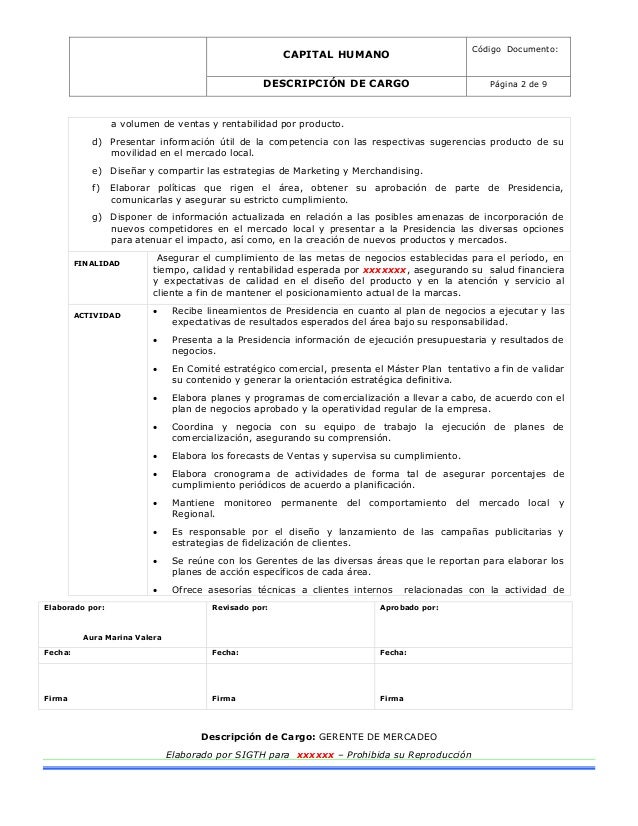 | | CAPITAL HUMANO | Código Documento: |
|---|---|---|
| | DESCRIPCIÓN DE CARGO | Página 2 de 9 |

a volumen de ventas y rentabilidad por producto.

d) Presentar información útil de la competencia con las respectivas sugerencias producto de su movilidad en el mercado local.

e) Diseñar y compartir las estrategias de Marketing y Merchandising.

f) Elaborar políticas que rigen el área, obtener su aprobación de parte de Presidencia, comunicarlas y asegurar su estricto cumplimiento.

g) Disponer de información actualizada en relación a las posibles amenazas de incorporación de nuevos competidores en el mercado local y presentar a la Presidencia las diversas opciones para atenuar el impacto, así como, en la creación de nuevos productos y mercados.

FINALIDAD

Asegurar el cumplimiento de las metas de negocios establecidas para el período, en tiempo, calidad y rentabilidad esperada por xxxxxxx, asegurando su salud financiera y expectativas de calidad en el diseño del producto y en la atención y servicio al cliente a fin de mantener el posicionamiento actual de la marcas.

ACTIVIDAD

• Recibe lineamientos de Presidencia en cuanto al plan de negocios a ejecutar y las expectativas de resultados esperados del área bajo su responsabilidad.

• Presenta a la Presidencia información de ejecución presupuestaria y resultados de negocios.

• En Comité estratégico comercial, presenta el Máster Plan tentativo a fin de validar su contenido y generar la orientación estratégica definitiva.

• Elabora planes y programas de comercialización a llevar a cabo, de acuerdo con el plan de negocios aprobado y la operatividad regular de la empresa.

• Coordina y negocia con su equipo de trabajo la ejecución de planes de comercialización, asegurando su comprensión.

• Elabora los forecasts de Ventas y supervisa su cumplimiento.

• Elabora cronograma de actividades de forma tal de asegurar porcentajes de cumplimiento periódicos de acuerdo a planificación.

• Mantiene monitoreo permanente del comportamiento del mercado local y Regional.

• Es responsable por el diseño y lanzamiento de las campañas publicitarias y estrategias de fidelización de clientes.

• Se reúne con los Gerentes de las diversas áreas que le reportan para elaborar los planes de acción específicos de cada área.

• Ofrece asesorías técnicas a clientes internos relacionadas con la actividad de

| Elaborado por: Aura Marina Valera | Revisado por: | Aprobado por: |
|---|---|---|
| Fecha: | Fecha: | Fecha: |
| Firma | Firma | Firma |

Descripción de Cargo: GERENTE DE MERCADEO

Elaborado por SIGTH para xxxxxx – Prohibida su Reproducción